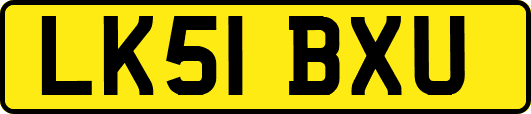 LK51 BXU